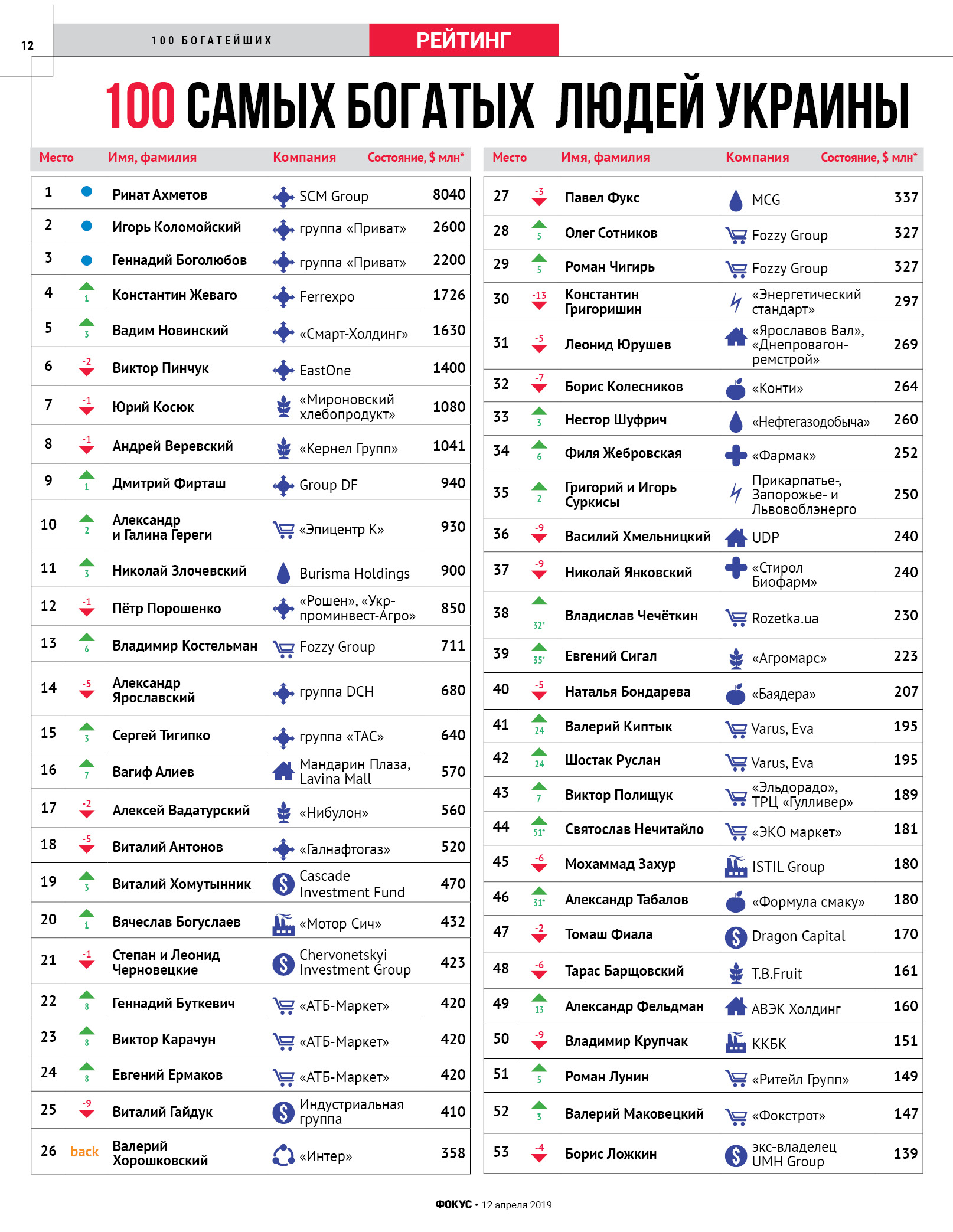 12

100 БОГАТЕЙШИХ

РЕЙТИНГ

100 САМЫХ БОГАТЫХ ЛЮДЕЙ УКРАИНЫ

| Место | | Имя, фамилия | Компания | Состояние, $ млн* |
|---|---|---|---|---|
| 1 | | Ринат Ахметов | SCM Group | 8040 |
| 2 | | Игорь Коломойский | группа «Приват» | 2600 |
| 3 | | Геннадий Боголюбов | группа «Приват» | 2200 |
| 4 | 1 | Константин Жеваго | Ferrexpo | 1726 |
| 5 | 3 | Вадим Новинский | «Смарт-Холдинг» | 1630 |
| 6 | -2 | Виктор Пинчук | EastOne | 1400 |
| 7 | -1 | Юрий Косюк | «Мироновский хлебопродукт» | 1080 |
| 8 | -1 | Андрей Веревский | «Кернел Групп» | 1041 |
| 9 | 1 | Дмитрий Фирташ | Group DF | 940 |
| 10 | 2 | Александр и Галина Гереги | «Эпицентр К» | 930 |
| 11 | 3 | Николай Злочевский | Burisma Holdings | 900 |
| 12 | -1 | Пётр Порошенко | «Рошен», «Укрпроминвест-Агро» | 850 |
| 13 | 6 | Владимир Костельман | Fozzy Group | 711 |
| 14 | -5 | Александр Ярославский | группа DCH | 680 |
| 15 | 3 | Сергей Тигипко | группа «ТАС» | 640 |
| 16 | 7 | Вагиф Алиев | Мандарин Плаза, Lavina Mall | 570 |
| 17 | -2 | Алексей Вадатурский | «Нибулон» | 560 |
| 18 | -5 | Виталий Антонов | «Галнафтогаз» | 520 |
| 19 | 3 | Виталий Хомутынник | Cascade Investment Fund | 470 |
| 20 | 1 | Вячеслав Богуслаев | «Мотор Сич» | 432 |
| 21 | -1 | Степан и Леонид Черновецкие | Chervonetskyi Investment Group | 423 |
| 22 | 8 | Геннадий Буткевич | «АТБ-Маркет» | 420 |
| 23 | 8 | Виктор Карачун | «АТБ-Маркет» | 420 |
| 24 | 8 | Евгений Ермаков | «АТБ-Маркет» | 420 |
| 25 | -9 | Виталий Гайдук | Индустриальная группа | 410 |
| 26 | back | Валерий Хорошковский | «Интер» | 358 |

| Место | | Имя, фамилия | Компания | Состояние, $ млн* |
|---|---|---|---|---|
| 27 | -3 | Павел Фукс | MCG | 337 |
| 28 | 5 | Олег Сотников | Fozzy Group | 327 |
| 29 | 5 | Роман Чигирь | Fozzy Group | 327 |
| 30 | -13 | Константин Григоришин | «Энергетический стандарт» | 297 |
| 31 | -5 | Леонид Юрушев | «Ярославов Вал», «Днепровагонремстрой» | 269 |
| 32 | -7 | Борис Колесников | «Конти» | 264 |
| 33 | 3 | Нестор Шуфрич | «Нефтегазодобыча» | 260 |
| 34 | 6 | Филя Жебровская | «Фармак» | 252 |
| 35 | 2 | Григорий и Игорь Суркисы | Прикарпатье-, Запорожье- и Львовоблэнерго | 250 |
| 36 | -9 | Василий Хмельницкий | UDP | 240 |
| 37 | -9 | Николай Янковский | «Стирол Биофарм» | 240 |
| 38 | 32* | Владислав Чечёткин | Rozetka.ua | 230 |
| 39 | 35* | Евгений Сигал | «Агромарс» | 223 |
| 40 | -5 | Наталья Бондарева | «Баядера» | 207 |
| 41 | 24 | Валерий Киптык | Varus, Eva | 195 |
| 42 | 24 | Шостак Руслан | Varus, Eva | 195 |
| 43 | 7 | Виктор Полищук | «Эльдорадо», ТРЦ «Гулливер» | 189 |
| 44 | 51* | Святослав Нечитайло | «ЭКО маркет» | 181 |
| 45 | -6 | Мохаммад Захур | ISTIL Group | 180 |
| 46 | 31* | Александр Табалов | «Формула смаку» | 180 |
| 47 | -2 | Томаш Фиала | Dragon Capital | 170 |
| 48 | -6 | Тарас Барщовский | T.B.Fruit | 161 |
| 49 | 13 | Александр Фельдман | АВЭК Холдинг | 160 |
| 50 | -9 | Владимир Крупчак | ККБК | 151 |
| 51 | 5 | Роман Лунин | «Ритейл Групп» | 149 |
| 52 | 3 | Валерий Маковецкий | «Фокстрот» | 147 |
| 53 | -4 | Борис Ложкин | экс-владелец UMH Group | 139 |

ФОКУС • 12 апреля 2019